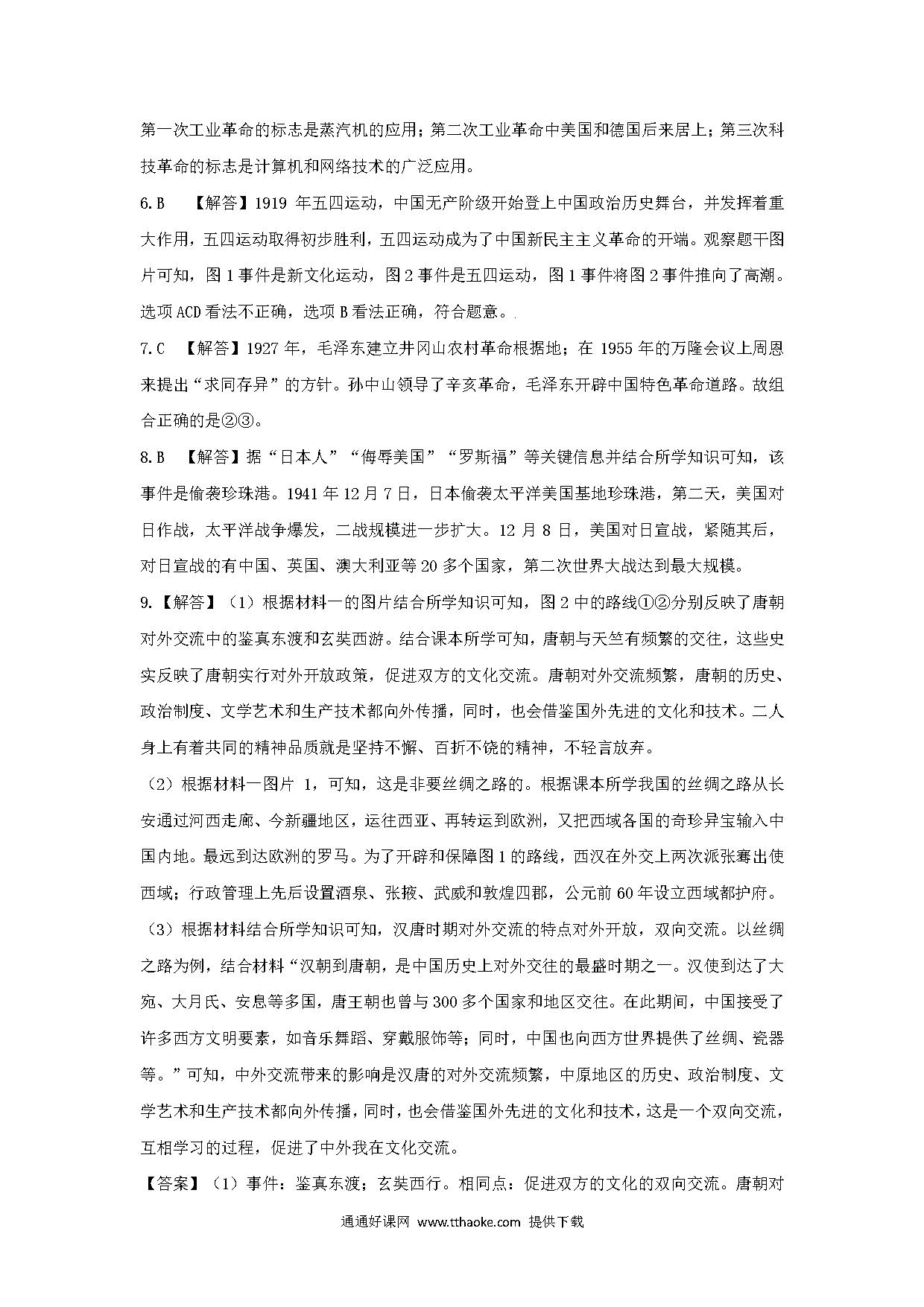 第一次工业革命的标志是蒸汽机的应用；第二次工业革命中美国和德国后来居上；第三次科技革命的标志是计算机和网络技术的广泛应用。

6.B 【解答】1919 年五四运动，中国无产阶级开始登上中国政治历史舞台，并发挥着重大作用，五四运动取得初步胜利，五四运动成为了中国新民主主义革命的开端。观察题干图片可知，图 1 事件是新文化运动，图 2 事件是五四运动，图 1 事件将图 2 事件推向了高潮。选项 ACD 看法不正确，选项 B 看法正确，符合题意。.

7.C 【解答】1927 年，毛泽东建立井冈山农村革命根据地；在 1955 年的万隆会议上周恩来提出“求同存异”的方针。孙中山领导了辛亥革命，毛泽东开辟中国特色革命道路。故组合正确的是②③。

8.B 【解答】据“日本人”“侮辱美国”“罗斯福”等关键信息并结合所学知识可知，该事件是偷袭珍珠港。1941 年 12 月 7 日，日本偷袭太平洋美国基地珍珠港，第二天，美国对日作战，太平洋战争爆发，二战规模进一步扩大。12 月 8 日，美国对日宣战，紧随其后，对日宣战的有中国、英国、澳大利亚等 20 多个国家，第二次世界大战达到最大规模。

9.【解答】（1）根据材料一的图片结合所学知识可知，图 2 中的路线①②分别反映了唐朝对外交流中的鉴真东渡和玄奘西游。结合课本所学可知，唐朝与天竺有频繁的交往，这些史实反映了唐朝实行对外开放政策，促进双方的文化交流。唐朝对外交流频繁，唐朝的历史、政治制度、文学艺术和生产技术都向外传播，同时，也会借鉴国外先进的文化和技术。二人身上有着共同的精神品质就是坚持不懈、百折不饶的精神，不轻言放弃。

（2）根据材料一图片 1，可知，这是非要丝绸之路的。根据课本所学我国的丝绸之路从长安通过河西走廊、今新疆地区，运往西亚、再转运到欧洲，又把西域各国的奇珍异宝输入中国内地。最远到达欧洲的罗马。为了开辟和保障图 1 的路线，西汉在外交上两次派张骞出使西域；行政管理上先后设置酒泉、张掖、武威和敦煌四郡，公元前 60 年设立西域都护府。

（3）根据材料结合所学知识可知，汉唐时期对外交流的特点对外开放，双向交流。以丝绸之路为例，结合材料“汉朝到唐朝，是中国历史上对外交往的最盛时期之一。汉使到达了大宛、大月氏、安息等多国，唐王朝也曾与 300 多个国家和地区交往。在此期间，中国接受了许多西方文明要素，如音乐舞蹈、穿戴服饰等；同时，中国也向西方世界提供了丝绸、瓷器等。”可知，中外交流带来的影响是汉唐的对外交流频繁，中原地区的历史、政治制度、文学艺术和生产技术都向外传播，同时，也会借鉴国外先进的文化和技术，这是一个双向交流，互相学习的过程，促进了中外我在文化交流。

【答案】（1）事件：鉴真东渡；玄奘西行。相同点：促进双方的文化的双向交流。唐朝对

通通好课网 www.tthaoke.com 提供下载